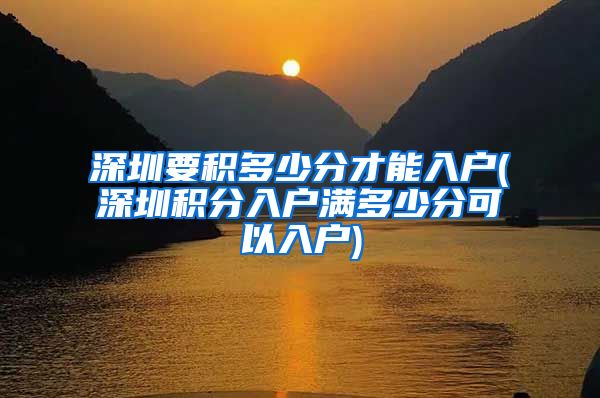 深圳要积多少分才能入户(深圳积分入户满多少分可以入户)